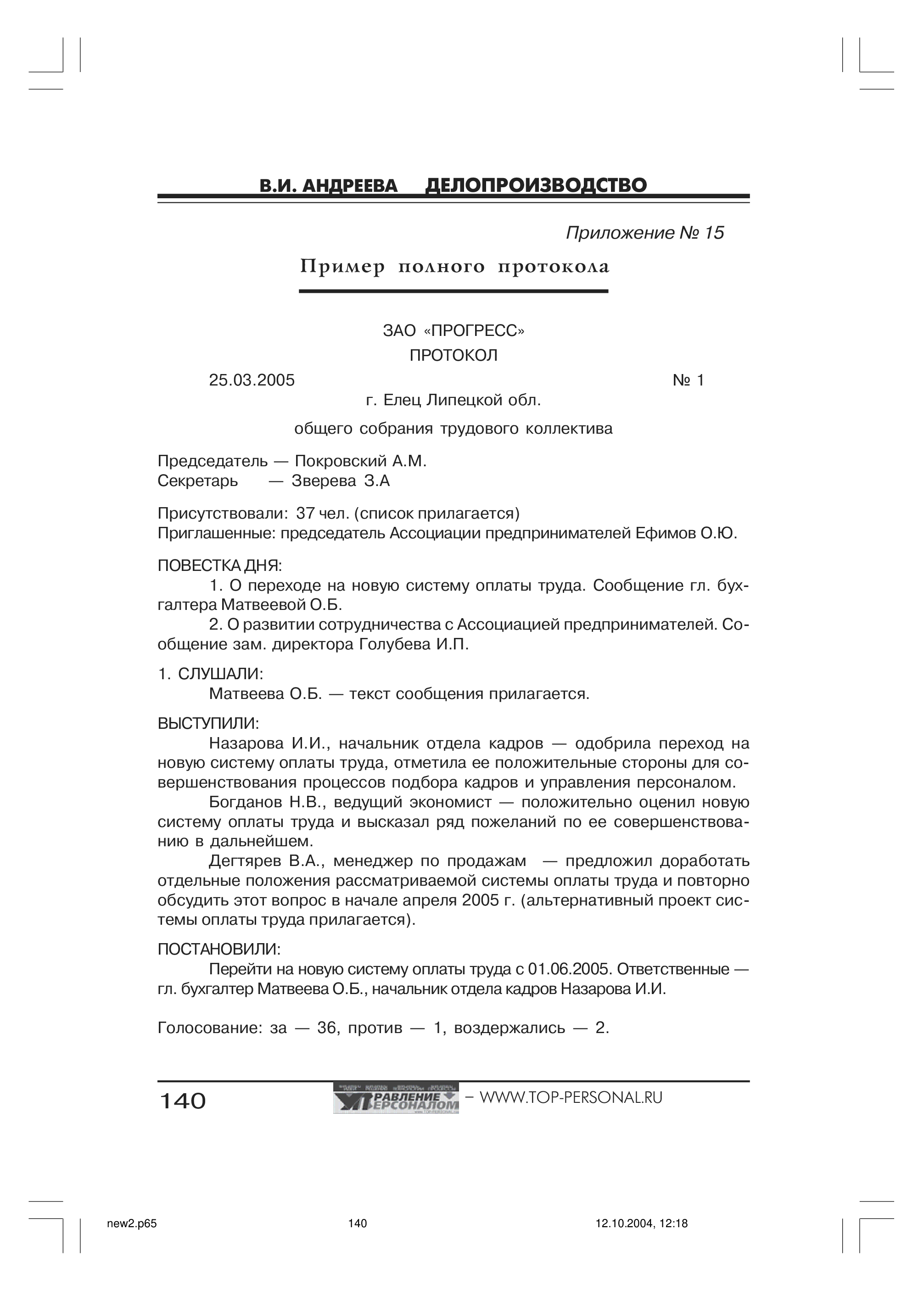 В.И. АНДРЕЕВА ДЕЛОПРОИЗВОДСТВО

Приложение № 15

Пример полного протокола

ЗАО «ПРОГРЕСС»

ПРОТОКОЛ

25.03.2005 № 1

г. Елец Липецкой обл.

общего собрания трудового коллектива

Председатель — Покровский А.М.
Секретарь — Зверева З.А

Присутствовали: 37 чел. (список прилагается)
Приглашенные: председатель Ассоциации предпринимателей Ефимов О.Ю.

ПОВЕСТКА ДНЯ:
1. О переходе на новую систему оплаты труда. Сообщение гл. бухгалтера Матвеевой О.Б.
2. О развитии сотрудничества с Ассоциацией предпринимателей. Сообщение зам. директора Голубева И.П.

1. СЛУШАЛИ:
Матвеева О.Б. — текст сообщения прилагается.

ВЫСТУПИЛИ:
Назарова И.И., начальник отдела кадров — одобрила переход на новую систему оплаты труда, отметила ее положительные стороны для совершенствования процессов подбора кадров и управления персоналом.
Богданов Н.В., ведущий экономист — положительно оценил новую систему оплаты труда и высказал ряд пожеланий по ее совершенствованию в дальнейшем.
Дегтярев В.А., менеджер по продажам — предложил доработать отдельные положения рассматриваемой системы оплаты труда и повторно обсудить этот вопрос в начале апреля 2005 г. (альтернативный проект системы оплаты труда прилагается).

ПОСТАНОВИЛИ:
Перейти на новую систему оплаты труда с 01.06.2005. Ответственные — гл. бухгалтер Матвеева О.Б., начальник отдела кадров Назарова И.И.

Голосование: за — 36, против — 1, воздержались — 2.

140 УПРАВЛЕНИЕ ПЕРСОНАЛОМ – WWW.TOP-PERSONAL.RU

new2.p65 140 12.10.2004, 12:18